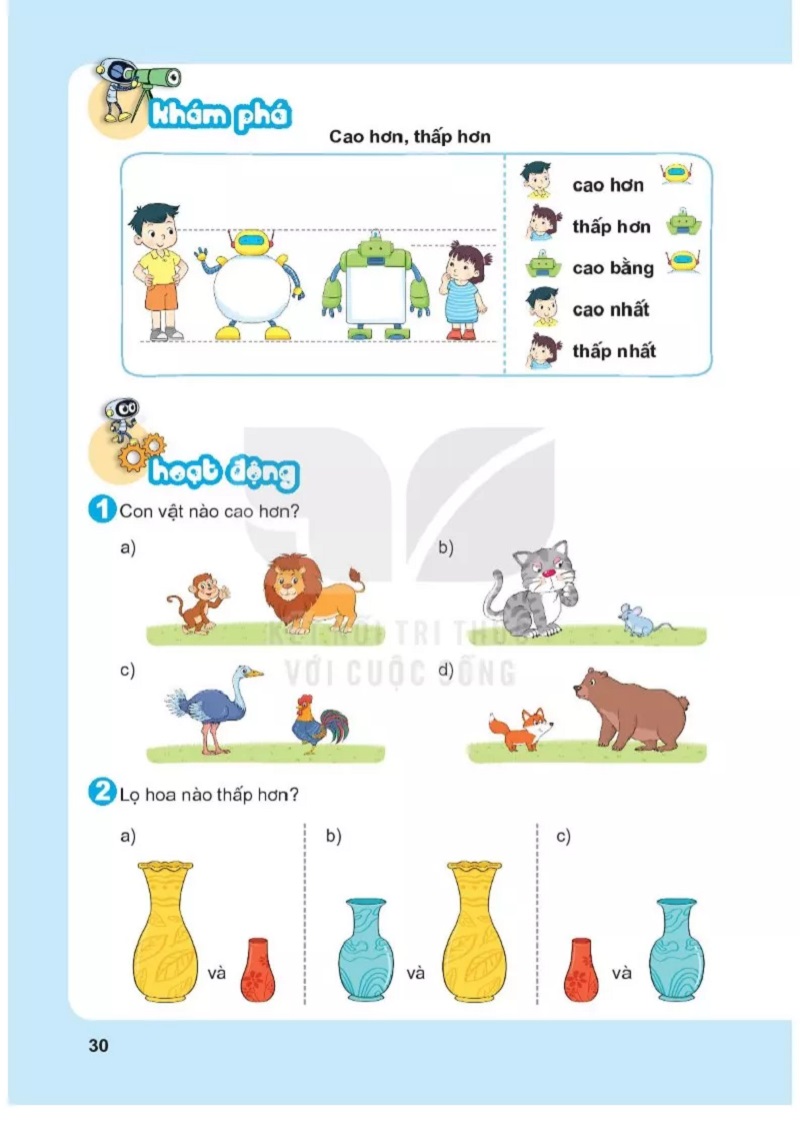 khám phá

Cao hơn, thấp hơn

cao hơn

thấp hơn

cao bằng

cao nhất

thấp nhất

hoạt động

1 Con vật nào cao hơn?

a)

b)

c)

d)

2 Lọ hoa nào thấp hơn?

a)

và

b)

và

c)

và

30

KẾT NỐI TRI THỨC VỚI CUỘC SỐNG